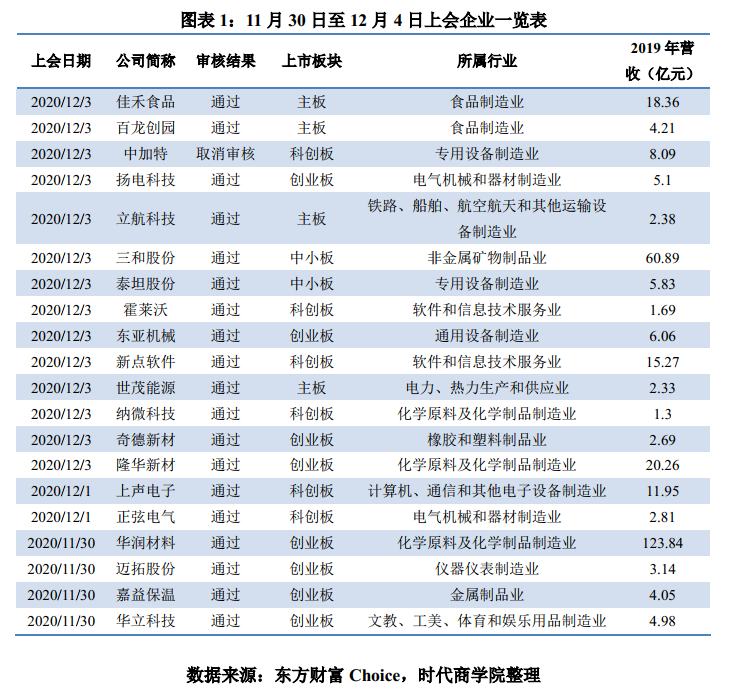 图表 1：11 月 30 日至 12 月 4 日上会企业一览表

| 上会日期 | 公司简称 | 审核结果 | 上市板块 | 所属行业 | 2019 年营收（亿元） |
|---|---|---|---|---|---|
| 2020/12/3 | 佳禾食品 | 通过 | 主板 | 食品制造业 | 18.36 |
| 2020/12/3 | 百龙创园 | 通过 | 主板 | 食品制造业 | 4.21 |
| 2020/12/3 | 中加特 | 取消审核 | 科创板 | 专用设备制造业 | 8.09 |
| 2020/12/3 | 扬电科技 | 通过 | 创业板 | 电气机械和器材制造业 | 5.1 |
| 2020/12/3 | 立航科技 | 通过 | 主板 | 铁路、船舶、航空航天和其他运输设备制造业 | 2.38 |
| 2020/12/3 | 三和股份 | 通过 | 中小板 | 非金属矿物制品业 | 60.89 |
| 2020/12/3 | 泰坦股份 | 通过 | 中小板 | 专用设备制造业 | 5.83 |
| 2020/12/3 | 霍莱沃 | 通过 | 科创板 | 软件和信息技术服务业 | 1.69 |
| 2020/12/3 | 东亚机械 | 通过 | 创业板 | 通用设备制造业 | 6.06 |
| 2020/12/3 | 新点软件 | 通过 | 科创板 | 软件和信息技术服务业 | 15.27 |
| 2020/12/3 | 世茂能源 | 通过 | 主板 | 电力、热力生产和供应业 | 2.33 |
| 2020/12/3 | 纳微科技 | 通过 | 科创板 | 化学原料及化学制品制造业 | 1.3 |
| 2020/12/3 | 奇德新材 | 通过 | 创业板 | 橡胶和塑料制品业 | 2.69 |
| 2020/12/3 | 隆华新材 | 通过 | 创业板 | 化学原料及化学制品制造业 | 20.26 |
| 2020/12/1 | 上声电子 | 通过 | 科创板 | 计算机、通信和其他电子设备制造业 | 11.95 |
| 2020/12/1 | 正弦电气 | 通过 | 科创板 | 电气机械和器材制造业 | 2.81 |
| 2020/11/30 | 华润材料 | 通过 | 创业板 | 化学原料及化学制品制造业 | 123.84 |
| 2020/11/30 | 迈拓股份 | 通过 | 创业板 | 仪器仪表制造业 | 3.14 |
| 2020/11/30 | 嘉益保温 | 通过 | 创业板 | 金属制品业 | 4.05 |
| 2020/11/30 | 华立科技 | 通过 | 创业板 | 文教、工美、体育和娱乐用品制造业 | 4.98 |

数据来源：东方财富 Choice，时代商学院整理